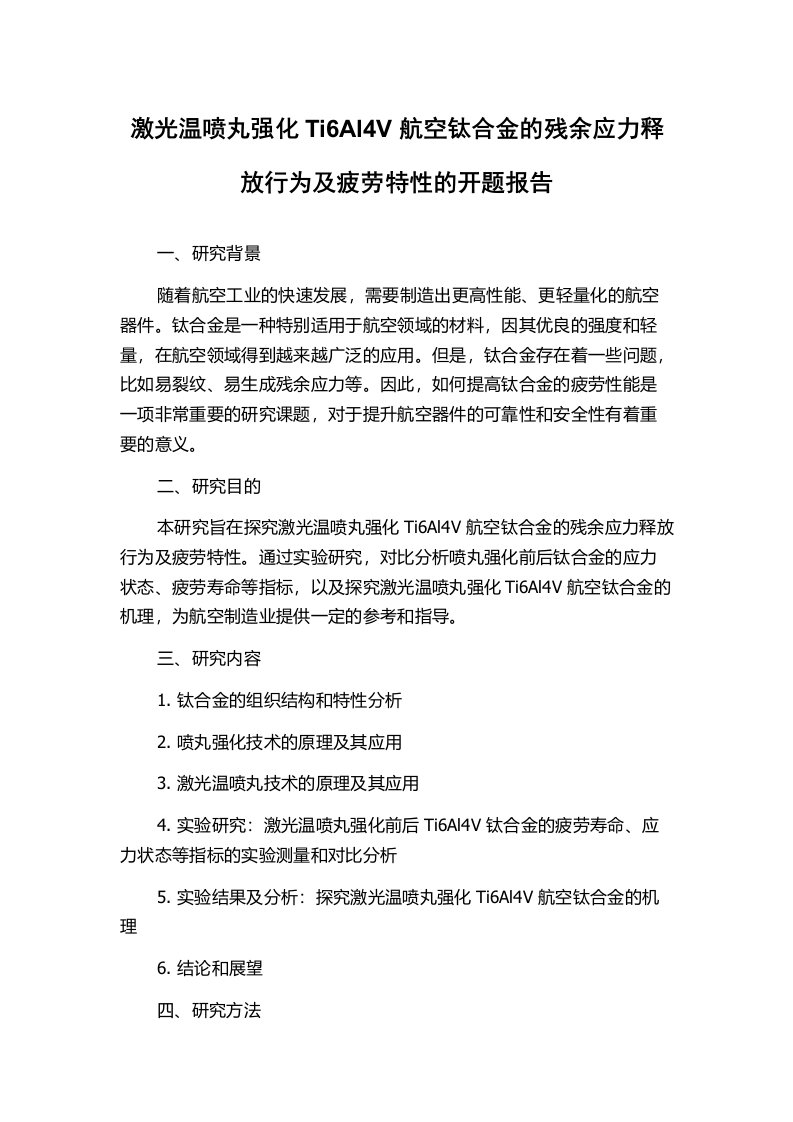 激光温喷丸强化 Ti6Al4V 航空钛合金的残余应力释放行为及疲劳特性的开题报告

一、研究背景

随着航空工业的快速发展，需要制造出更高性能、更轻量化的航空器件。钛合金是一种特别适用于航空领域的材料，因其优良的强度和轻量，在航空领域得到越来越广泛的应用。但是，钛合金存在着一些问题，比如易裂纹、易生成残余应力等。因此，如何提高钛合金的疲劳性能是一项非常重要的研究课题，对于提升航空器件的可靠性和安全性有着重要的意义。

二、研究目的

本研究旨在探究激光温喷丸强化 Ti6Al4V 航空钛合金的残余应力释放行为及疲劳特性。通过实验研究，对比分析喷丸强化前后钛合金的应力状态、疲劳寿命等指标，以及探究激光温喷丸强化 Ti6Al4V 航空钛合金的机理，为航空制造业提供一定的参考和指导。

三、研究内容

1. 钛合金的组织结构和特性分析

2. 喷丸强化技术的原理及其应用

3. 激光温喷丸技术的原理及其应用

4. 实验研究：激光温喷丸强化前后 Ti6Al4V 钛合金的疲劳寿命、应力状态等指标的实验测量和对比分析

5. 实验结果及分析：探究激光温喷丸强化 Ti6Al4V 航空钛合金的机理

6. 结论和展望

四、研究方法